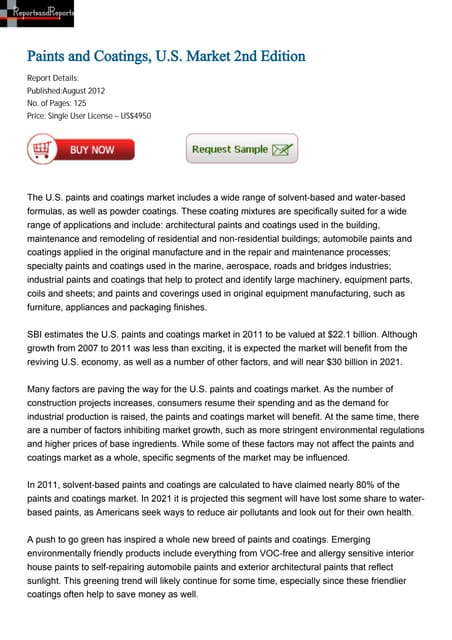 ReportsandReports

Paints and Coatings, U.S. Market 2nd Edition

Report Details:
Published:August 2012
No. of Pages: 125
Price: Single User License – US$4950

BUY NOW

Request Sample

The U.S. paints and coatings market includes a wide range of solvent-based and water-based formulas, as well as powder coatings. These coating mixtures are specifically suited for a wide range of applications and include: architectural paints and coatings used in the building, maintenance and remodeling of residential and non-residential buildings; automobile paints and coatings applied in the original manufacture and in the repair and maintenance processes; specialty paints and coatings used in the marine, aerospace, roads and bridges industries; industrial paints and coatings that help to protect and identify large machinery, equipment parts, coils and sheets; and paints and coverings used in original equipment manufacturing, such as furniture, appliances and packaging finishes.

SBI estimates the U.S. paints and coatings market in 2011 to be valued at $22.1 billion. Although growth from 2007 to 2011 was less than exciting, it is expected the market will benefit from the reviving U.S. economy, as well as a number of other factors, and will near $30 billion in 2021.

Many factors are paving the way for the U.S. paints and coatings market. As the number of construction projects increases, consumers resume their spending and as the demand for industrial production is raised, the paints and coatings market will benefit. At the same time, there are a number of factors inhibiting market growth, such as more stringent environmental regulations and higher prices of base ingredients. While some of these factors may not affect the paints and coatings market as a whole, specific segments of the market may be influenced.

In 2011, solvent-based paints and coatings are calculated to have claimed nearly 80% of the paints and coatings market. In 2021 it is projected this segment will have lost some share to water-based paints, as Americans seek ways to reduce air pollutants and look out for their own health.

A push to go green has inspired a whole new breed of paints and coatings. Emerging environmentally friendly products include everything from VOC-free and allergy sensitive interior house paints to self-repairing automobile paints and exterior architectural paints that reflect sunlight. This greening trend will likely continue for some time, especially since these friendlier coatings often help to save money as well.